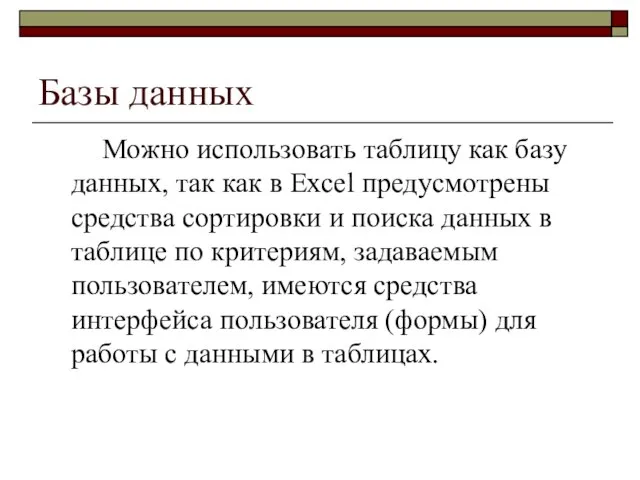 Базы данных

Можно использовать таблицу как базу данных, так как в Excel предусмотрены средства сортировки и поиска данных в таблице по критериям, задаваемым пользователем, имеются средства интерфейса пользователя (формы) для работы с данными в таблицах.